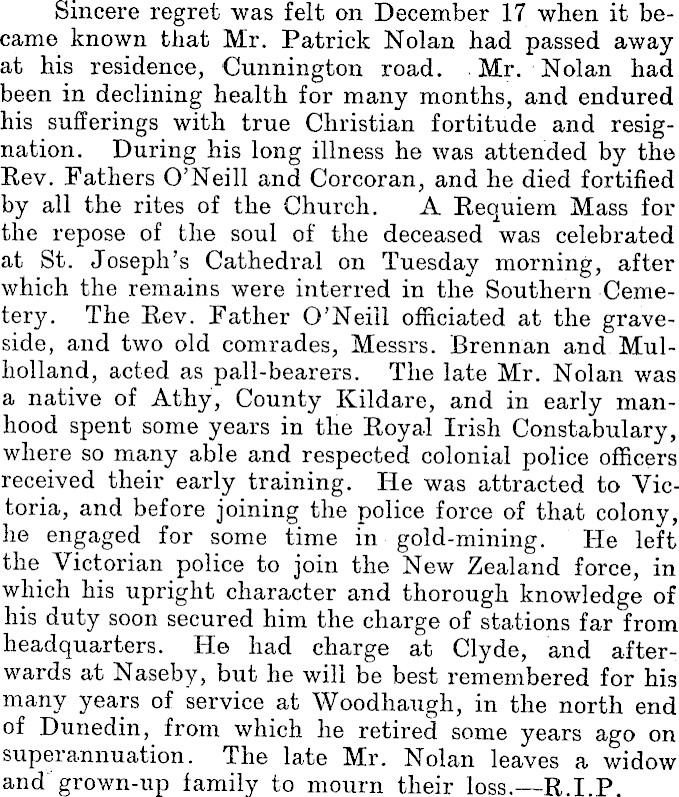 Sincere regret was felt on December 17 when it became known that Mr. Patrick Nolan had passed away at his residence, Cunnington road. Mr. Nolan had been in declining health for many months, and endured his sufferings with true Christian fortitude and resignation. During his long illness he was attended by the Rev. Fathers O'Neill and Corcoran, and he died fortified by all the rites of the Church. A Requiem Mass for the repose of the soul of the deceased was celebrated at St. Joseph's Cathedral on Tuesday morning, after which the remains were interred in the Southern Cemetery. The Rev. Father O'Neill officiated at the graveside, and two old comrades, Messrs. Brennan and Mulholland, acted as pall-bearers. The late Mr. Nolan was a native of Athy, County Kildare, and in early manhood spent some years in the Royal Irish Constabulary, where so many able and respected colonial police officers received their early training. He was attracted to Victoria, and before joining the police force of that colony, he engaged for some time in gold-mining. He left the Victorian police to join the New Zealand force, in which his upright character and thorough knowledge of his duty soon secured him the charge of stations far from headquarters. He had charge at Clyde, and afterwards at Naseby, but he will be best remembered for his many years of service at Woodhaugh, in the north end of Dunedin, from which he retired some years ago on superannuation. The late Mr. Nolan leaves a widow and grown-up family to mourn their loss.—R.I.P.